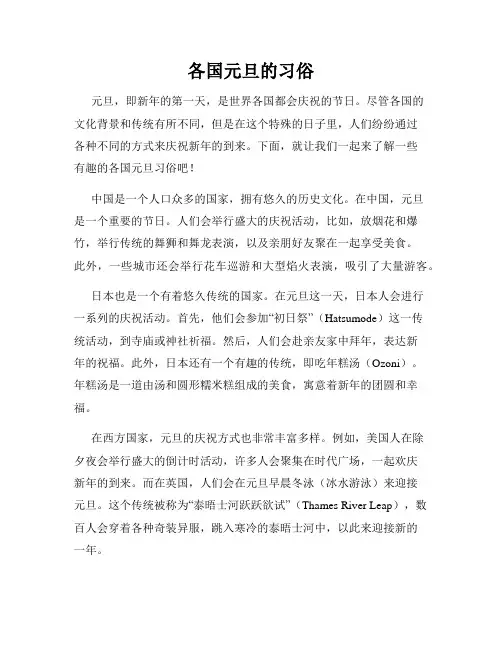 各国元旦的习俗

元旦，即新年的第一天，是世界各国都会庆祝的节日。尽管各国的文化背景和传统有所不同，但是在这个特殊的日子里，人们纷纷通过各种不同的方式来庆祝新年的到来。下面，就让我们一起来了解一些有趣的各国元旦习俗吧！

中国是一个人口众多的国家，拥有悠久的历史文化。在中国，元旦是一个重要的节日。人们会举行盛大的庆祝活动，比如，放烟花和爆竹，举行传统的舞狮和舞龙表演，以及亲朋好友聚在一起享受美食。此外，一些城市还会举行花车巡游和大型焰火表演，吸引了大量游客。

日本也是一个有着悠久传统的国家。在元旦这一天，日本人会进行一系列的庆祝活动。首先，他们会参加“初日祭”（Hatsumode）这一传统活动，到寺庙或神社祈福。然后，人们会赴亲友家中拜年，表达新年的祝福。此外，日本还有一个有趣的传统，即吃年糕汤（Ozoni）。年糕汤是一道由汤和圆形糯米糕组成的美食，寓意着新年的团圆和幸福。

在西方国家，元旦的庆祝方式也非常丰富多样。例如，美国人在除夕夜会举行盛大的倒计时活动，许多人会聚集在时代广场，一起欢庆新年的到来。而在英国，人们会在元旦早晨冬泳（冰水游泳）来迎接元旦。这个传统被称为“泰晤士河跃跃欲试”（Thames River Leap），数百人会穿着各种奇装异服，跳入寒冷的泰晤士河中，以此来迎接新的一年。